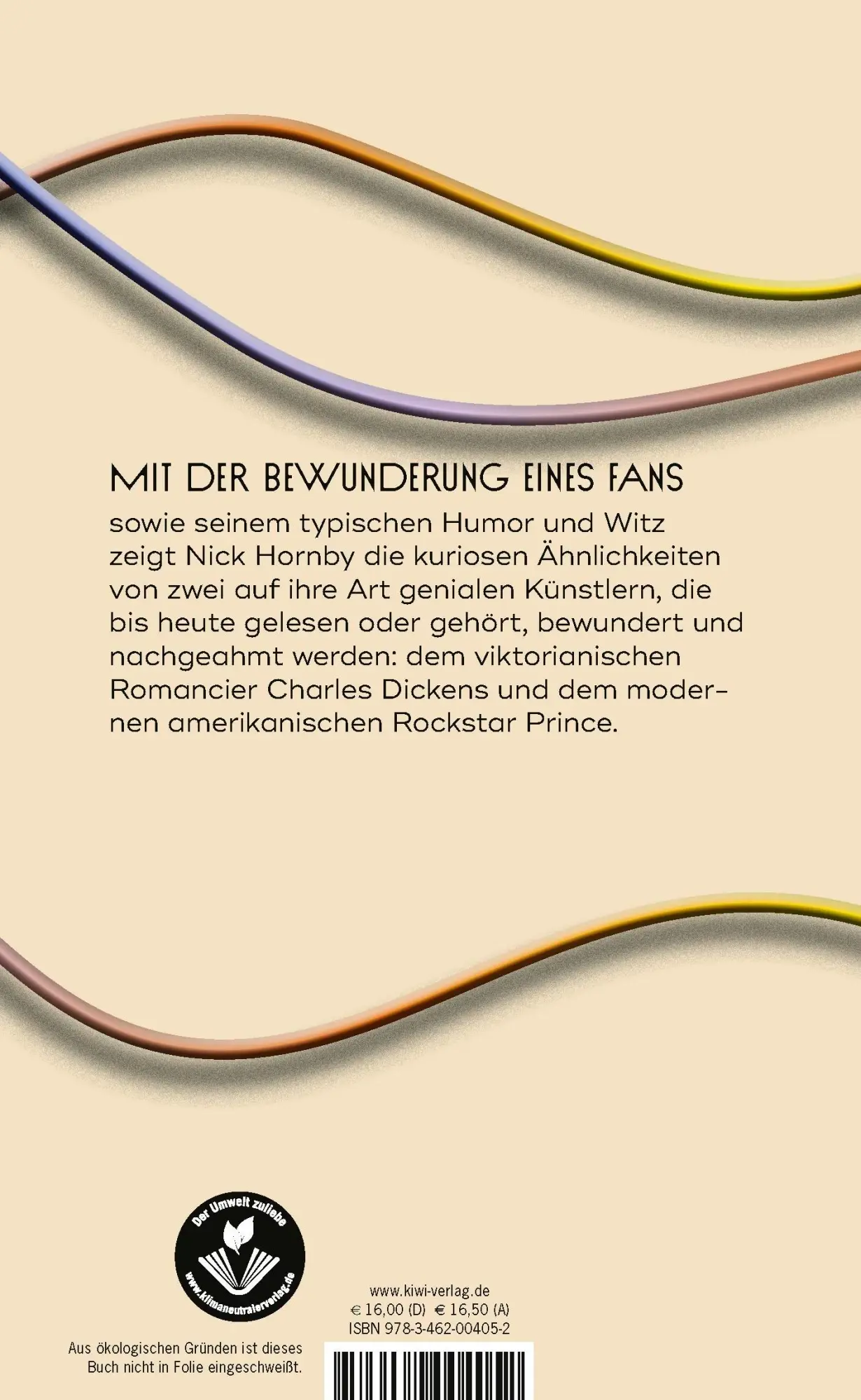 MIT DER BEWUNDERUNG EINES FANS

sowie seinem typischen Humor und Witz zeigt Nick Hornby die kuriosen Ähnlichkeiten von zwei auf ihre Art genialen Künstlern, die bis heute gelesen oder gehört, bewundert und nachgeahmt werden: dem viktorianischen Romancier Charles Dickens und dem modernen amerikanischen Rockstar Prince.

Der Umwelt zuliebe
www.klimaneutralerverlag.de

Aus ökologischen Gründen ist dieses Buch nicht in Folie eingeschweißt.

www.kiwi-verlag.de
€ 16,00 (D) € 16,50 (A)
ISBN 978-3-462-00405-2